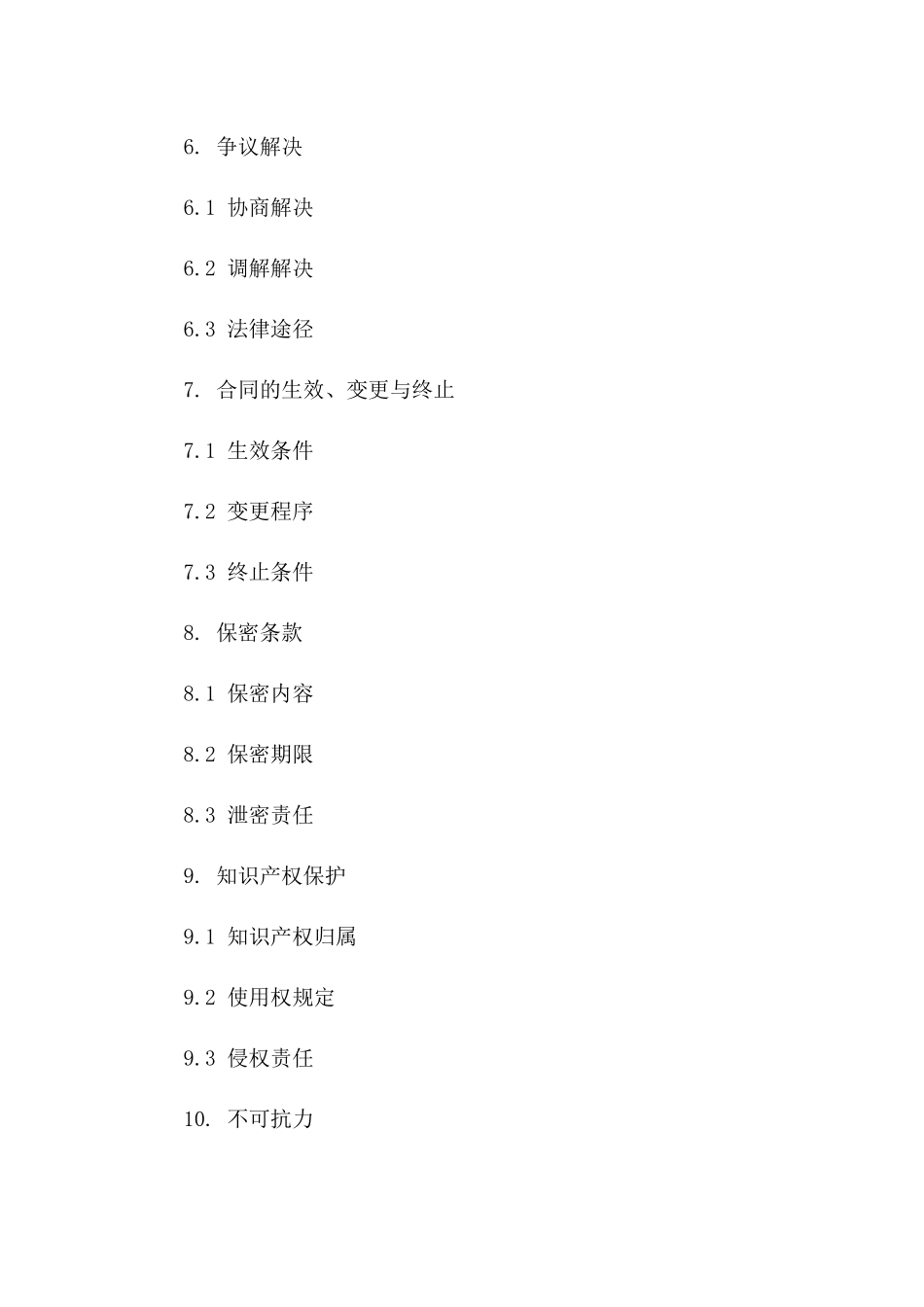 6. 争议解决

6.1 协商解决

6.2 调解解决

6.3 法律途径

7. 合同的生效、变更与终止

7.1 生效条件

7.2 变更程序

7.3 终止条件

8. 保密条款

8.1 保密内容

8.2 保密期限

8.3 泄密责任

9. 知识产权保护

9.1 知识产权归属

9.2 使用权规定

9.3 侵权责任

10. 不可抗力